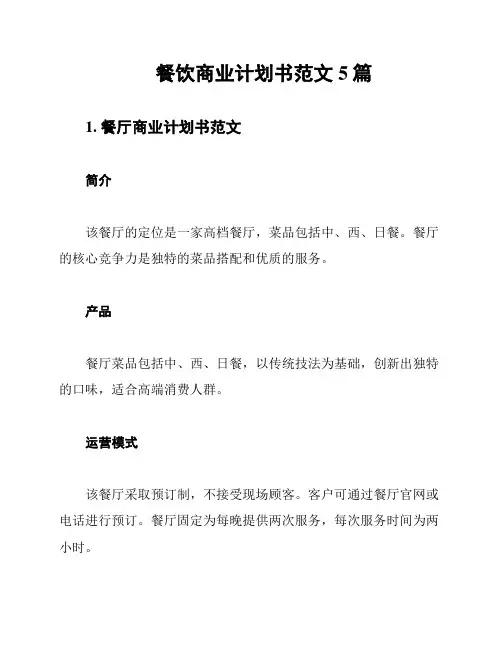 餐饮商业计划书范文 5 篇

1. 餐厅商业计划书范文

简介

该餐厅的定位是一家高档餐厅，菜品包括中、西、日餐。餐厅的核心竞争力是独特的菜品搭配和优质的服务。

产品

餐厅菜品包括中、西、日餐，以传统技法为基础，创新出独特的口味，适合高端消费人群。

运营模式

该餐厅采取预订制，不接受现场顾客。客户可通过餐厅官网或电话进行预订。餐厅固定为每晚提供两次服务，每次服务时间为两小时。